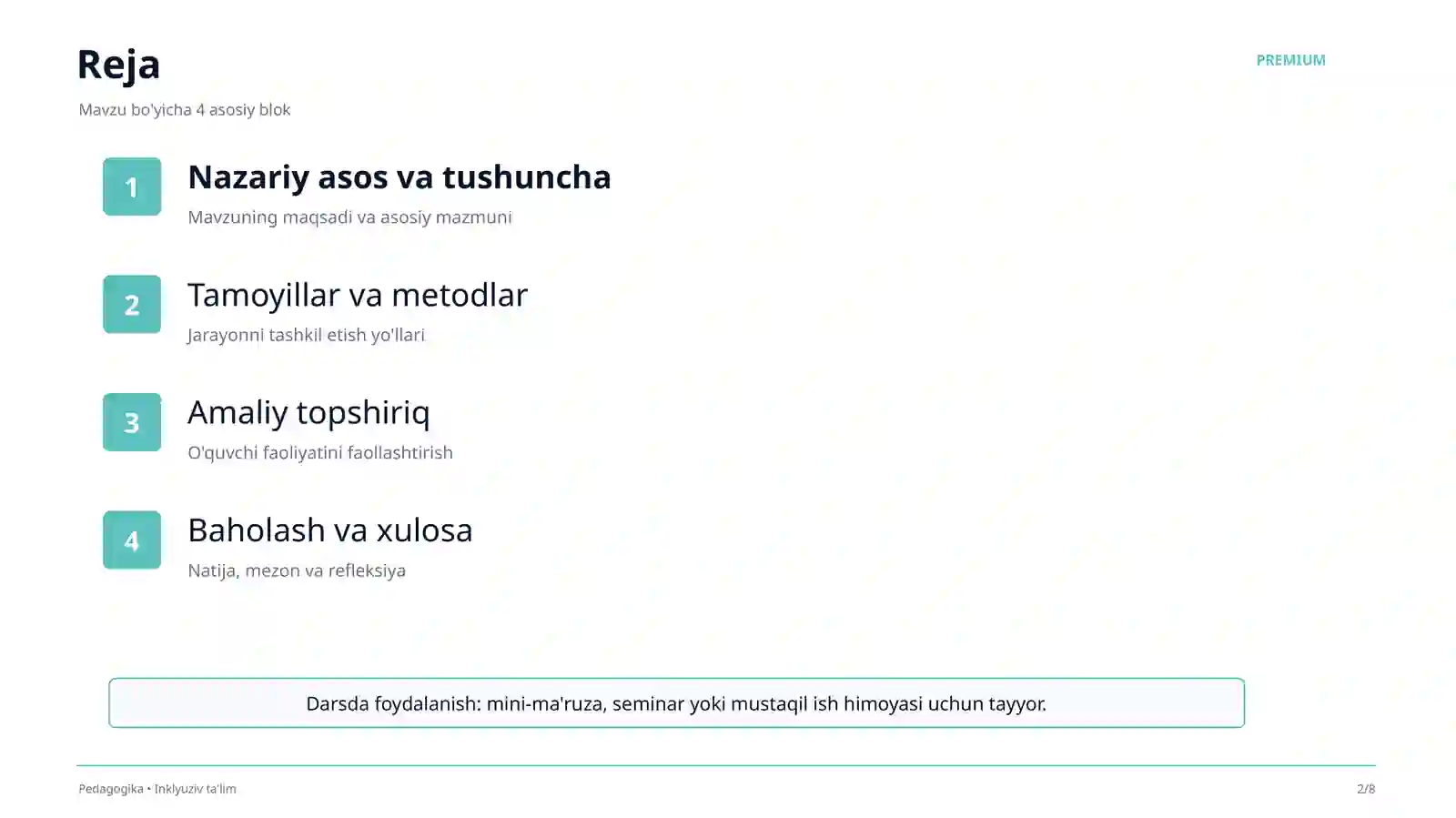 Reja

PREMIUM

Mavzu bo'yicha 4 asosiy blok

1
Nazariy asos va tushuncha
Mavzuning maqsadi va asosiy mazmuni

2
Tamoyillar va metodlar
Jarayonni tashkil etish yo'llari

3
Amaliy topshiriq
O'quvchi faoliyatini faollashtirish

4
Baholash va xulosa
Natija, mezon va refleksiya

Darsda foydalanish: mini-ma'ruza, seminar yoki mustaqil ish himoyasi uchun tayyor.

Pedagogika • Inklyuziv ta'lim

2/8